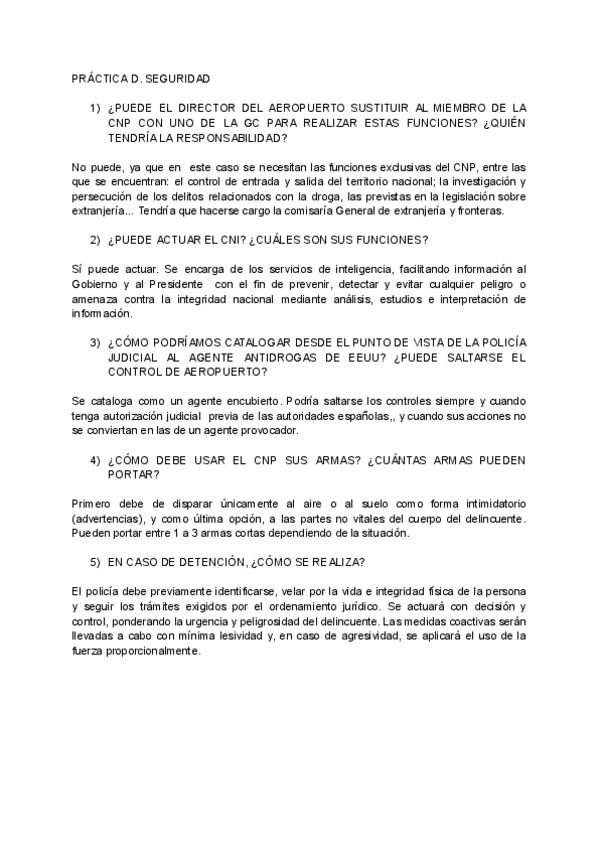 PRÁCTICA D. SEGURIDAD

1) ¿PUEDE EL DIRECTOR DEL AEROPUERTO SUSTITUIR AL MIEMBRO DE LA CNP CON UNO DE LA GC PARA REALIZAR ESTAS FUNCIONES? ¿QUIÉN TENDRÍA LA RESPONSABILIDAD?

No puede, ya que en este caso se necesitan las funciones exclusivas del CNP, entre las que se encuentran: el control de entrada y salida del territorio nacional; la investigación y persecución de los delitos relacionados con la droga, las previstas en la legislación sobre extranjería... Tendría que hacerse cargo la comisaría General de extranjería y fronteras.

2) ¿PUEDE ACTUAR EL CNI? ¿CUÁLES SON SUS FUNCIONES?

Sí puede actuar. Se encarga de los servicios de inteligencia, facilitando información al Gobierno y al Presidente con el fin de prevenir, detectar y evitar cualquier peligro o amenaza contra la integridad nacional mediante análisis, estudios e interpretación de información.

3) ¿CÓMO PODRÍAMOS CATALOGAR DESDE EL PUNTO DE VISTA DE LA POLICÍA JUDICIAL AL AGENTE ANTIDROGAS DE EEUU? ¿PUEDE SALTARSE EL CONTROL DE AEROPUERTO?

Se cataloga como un agente encubierto. Podría saltarse los controles siempre y cuando tenga autorización judicial previa de las autoridades españolas,, y cuando sus acciones no se conviertan en las de un agente provocador.

4) ¿CÓMO DEBE USAR EL CNP SUS ARMAS? ¿CUÁNTAS ARMAS PUEDEN PORTAR?

Primero debe de disparar únicamente al aire o al suelo como forma intimidatorio (advertencias), y como última opción, a las partes no vitales del cuerpo del delincuente. Pueden portar entre 1 a 3 armas cortas dependiendo de la situación.

5) EN CASO DE DETENCIÓN, ¿CÓMO SE REALIZA?

El policía debe previamente identificarse, velar por la vida e integridad física de la persona y seguir los trámites exigidos por el ordenamiento jurídico. Se actuará con decisión y control, ponderando la urgencia y peligrosidad del delincuente. Las medidas coactivas serán llevadas a cabo con mínima lesividad y, en caso de agresividad, se aplicará el uso de la fuerza proporcionalmente.